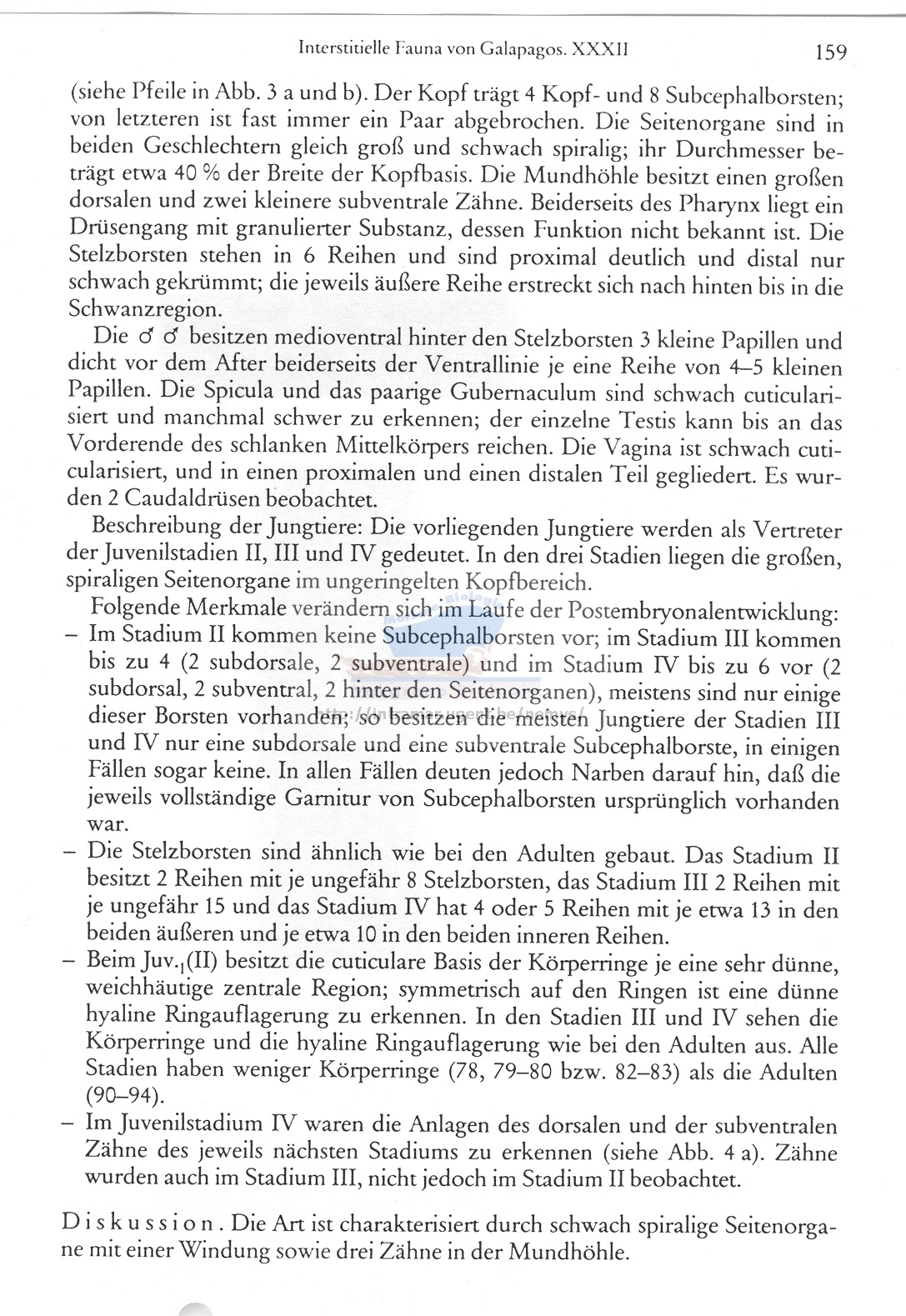 Interstitielle Fauna von Galapagos. XXXII 159

(siehe Pfeile in Abb. 3 a und b). Der Kopf trägt 4 Kopf- und 8 Subcephalborsten; von letzteren ist fast immer ein Paar abgebrochen. Die Seitenorgane sind in beiden Geschlechtern gleich groß und schwach spiralig; ihr Durchmesser beträgt etwa 40 % der Breite der Kopfbasis. Die Mundhöhle besitzt einen großen dorsalen und zwei kleinere subventrale Zähne. Beiderseits des Pharynx liegt ein Drüsengang mit granulierter Substanz, dessen Funktion nicht bekannt ist. Die Stelzborsten stehen in 6 Reihen und sind proximal deutlich und distal nur schwach gekrümmt; die jeweils äußere Reihe erstreckt sich nach hinten bis in die Schwanzregion.

Die ♂ ♂ besitzen medioventral hinter den Stelzborsten 3 kleine Papillen und dicht vor dem After beiderseits der Ventrallinie je eine Reihe von 4–5 kleinen Papillen. Die Spicula und das paarige Gubernaculum sind schwach cuticularisiert und manchmal schwer zu erkennen; der einzelne Testis kann bis an das Vorderende des schlanken Mittelkörpers reichen. Die Vagina ist schwach cuticularisiert, und in einen proximalen und einen distalen Teil gegliedert. Es wurden 2 Caudaldrüsen beobachtet.

Beschreibung der Jungtiere: Die vorliegenden Jungtiere werden als Vertreter der Juvenilstadien II, III und IV gedeutet. In den drei Stadien liegen die großen, spiraligen Seitenorgane im ungeringelten Kopfbereich.

Folgende Merkmale verändern sich im Laufe der Postembryonalentwicklung:
– Im Stadium II kommen keine Subcephalborsten vor; im Stadium III kommen bis zu 4 (2 subdorsale, 2 subventrale) und im Stadium IV bis zu 6 vor (2 subdorsal, 2 subventral, 2 hinter den Seitenorganen), meistens sind nur einige dieser Borsten vorhanden; so besitzen die meisten Jungtiere der Stadien III und IV nur eine subdorsale und eine subventrale Subcephalborste, in einigen Fällen sogar keine. In allen Fällen deuten jedoch Narben darauf hin, daß die jeweils vollständige Garnitur von Subcephalborsten ursprünglich vorhanden war.
– Die Stelzborsten sind ähnlich wie bei den Adulten gebaut. Das Stadium II besitzt 2 Reihen mit je ungefähr 8 Stelzborsten, das Stadium III 2 Reihen mit je ungefähr 15 und das Stadium IV hat 4 oder 5 Reihen mit je etwa 13 in den beiden äußeren und je etwa 10 in den beiden inneren Reihen.
– Beim Juv.$_1$(II) besitzt die cuticulare Basis der Körperringe je eine sehr dünne, weichhäutige zentrale Region; symmetrisch auf den Ringen ist eine dünne hyaline Ringauflagerung zu erkennen. In den Stadien III und IV sehen die Körperringe und die hyaline Ringauflagerung wie bei den Adulten aus. Alle Stadien haben weniger Körperringe (78, 79–80 bzw. 82–83) als die Adulten (90–94).
– Im Juvenilstadium IV waren die Anlagen des dorsalen und der subventralen Zähne des jeweils nächsten Stadiums zu erkennen (siehe Abb. 4 a). Zähne wurden auch im Stadium III, nicht jedoch im Stadium II beobachtet.

Diskussion. Die Art ist charakterisiert durch schwach spiralige Seitenorgane mit einer Windung sowie drei Zähne in der Mundhöhle.